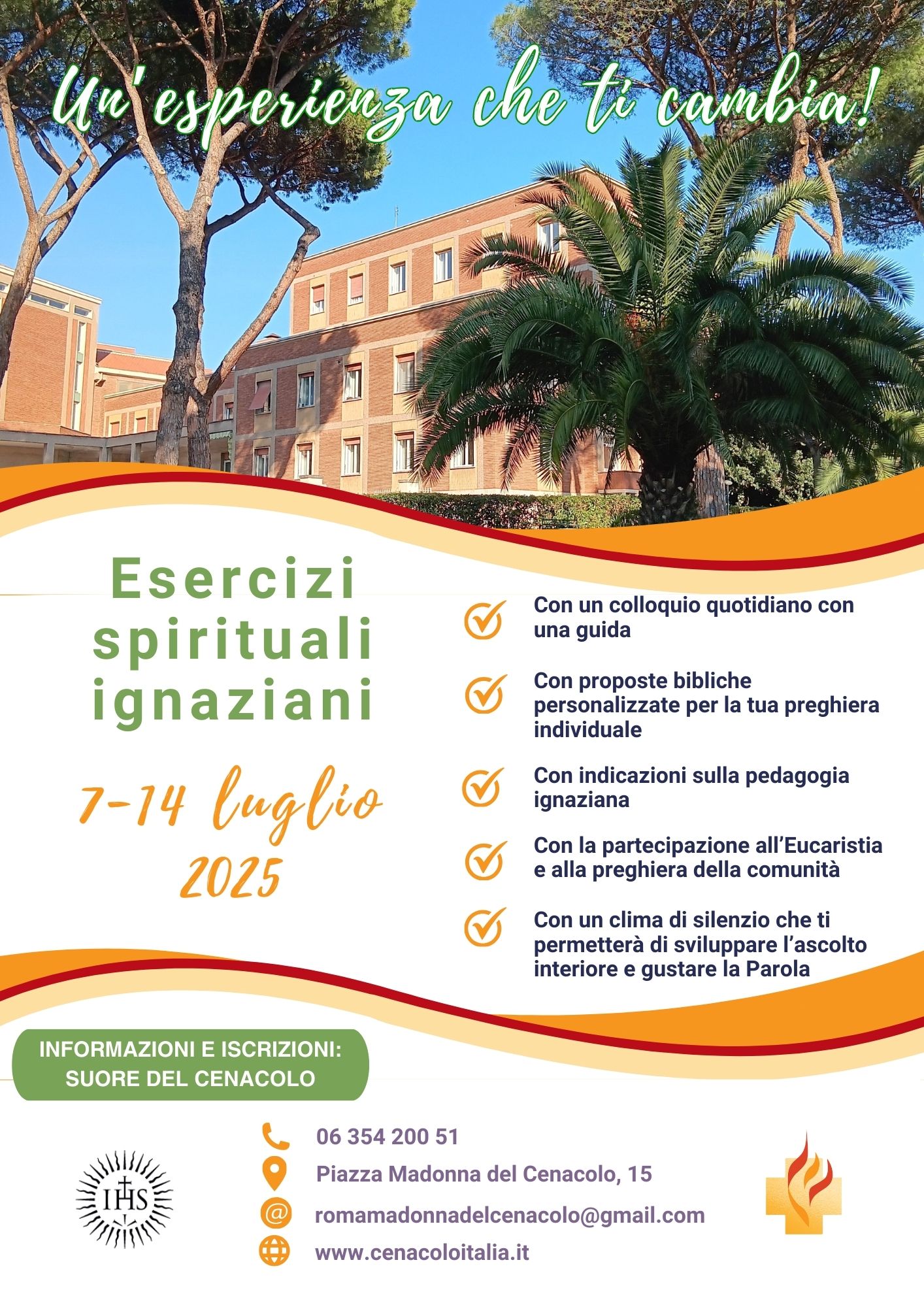 Un'esperienza che ti cambia!

Esercizi spirituali ignaziani

7-14 luglio 2025

Con un colloquio quotidiano con una guida

Con proposte bibliche personalizzate per la tua preghiera individuale

Con indicazioni sulla pedagogia ignaziana

Con la partecipazione all'Eucaristia e alla preghiera della comunità

Con un clima di silenzio che ti permetterà di sviluppare l'ascolto interiore e gustare la Parola

INFORMAZIONI E ISCRIZIONI: SUORE DEL CENACOLO

IHS

06 354 200 51

Piazza Madonna del Cenacolo, 15

romamadonnadelcenacolo@gmail.com

www.cenacoloitalia.it